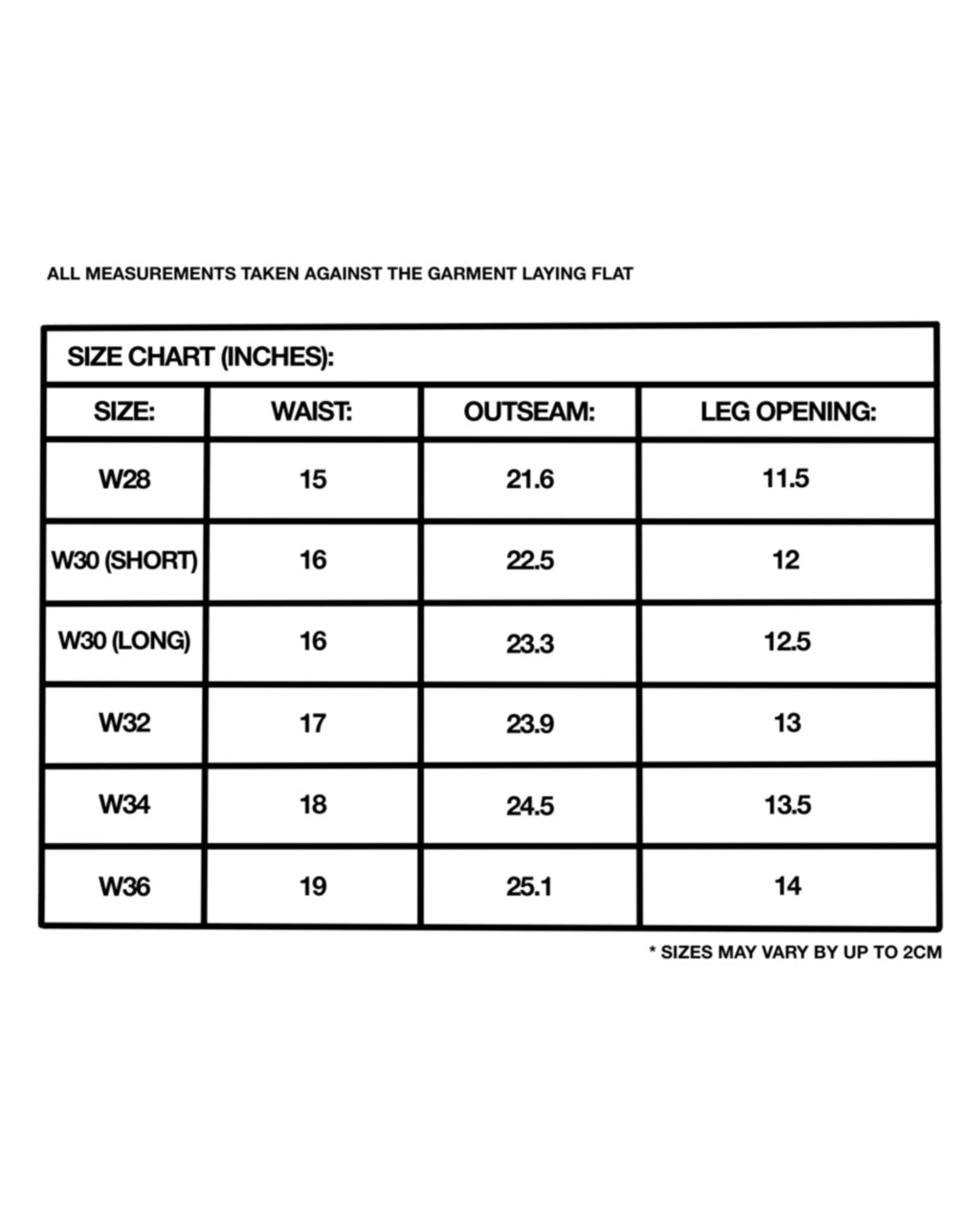 ALL MEASUREMENTS TAKEN AGAINST THE GARMENT LAYING FLAT

SIZE CHART (INCHES):

| SIZE: | WAIST: | OUTSEAM: | LEG OPENING: |
|---|---|---|---|
| W28 | 15 | 21.6 | 11.5 |
| W30 (SHORT) | 16 | 22.5 | 12 |
| W30 (LONG) | 16 | 23.3 | 12.5 |
| W32 | 17 | 23.9 | 13 |
| W34 | 18 | 24.5 | 13.5 |
| W36 | 19 | 25.1 | 14 |

* SIZES MAY VARY BY UP TO 2CM